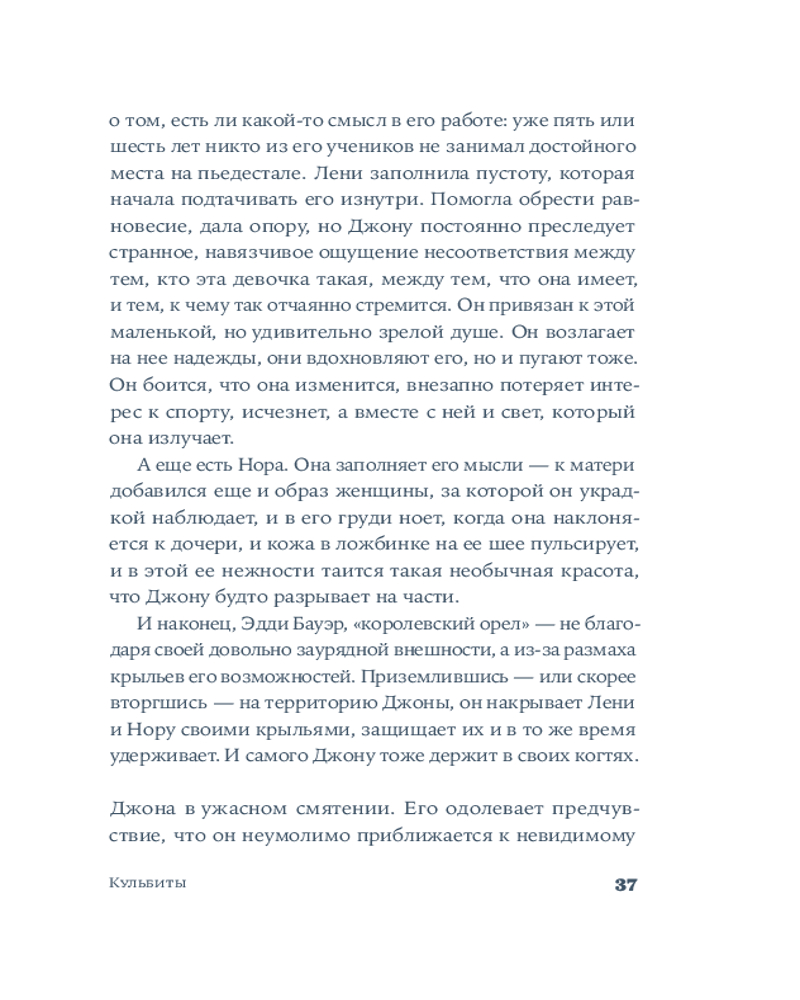 о том, есть ли какой-то смысл в его работе: уже пять или шесть лет никто из его учеников не занимал достойного места на пьедестале. Лени заполнила пустоту, которая начала подтачивать его изнутри. Помогла обрести равновесие, дала опору, но Джону постоянно преследует странное, навязчивое ощущение несоответствия между тем, кто эта девочка такая, между тем, что она имеет, и тем, к чему так отчаянно стремится. Он привязан к этой маленькой, но удивительно зрелой душе. Он возлагает на нее надежды, они вдохновляют его, но и пугают тоже. Он боится, что она изменится, внезапно потеряет интерес к спорту, исчезнет, а вместе с ней и свет, который она излучает.

А еще есть Нора. Она заполняет его мысли — к матери добавился еще и образ женщины, за которой он украдкой наблюдает, и в его груди ноет, когда она наклоняется к дочери, и кожа в ложбинке на ее шее пульсирует, и в этой ее нежности таится такая необычная красота, что Джону будто разрывает на части.

И наконец, Эдди Бауэр, «королевский орел» — не благодаря своей довольно заурядной внешности, а из-за размаха крыльев его возможностей. Приземлившись — или скорее вторгшись — на территорию Джоны, он накрывает Лени и Нору своими крыльями, защищает их и в то же время удерживает. И самого Джону тоже держит в своих когтях.

Джона в ужасном смятении. Его одолевает предчувствие, что он неумолимо приближается к невидимому

Кульбиты

37